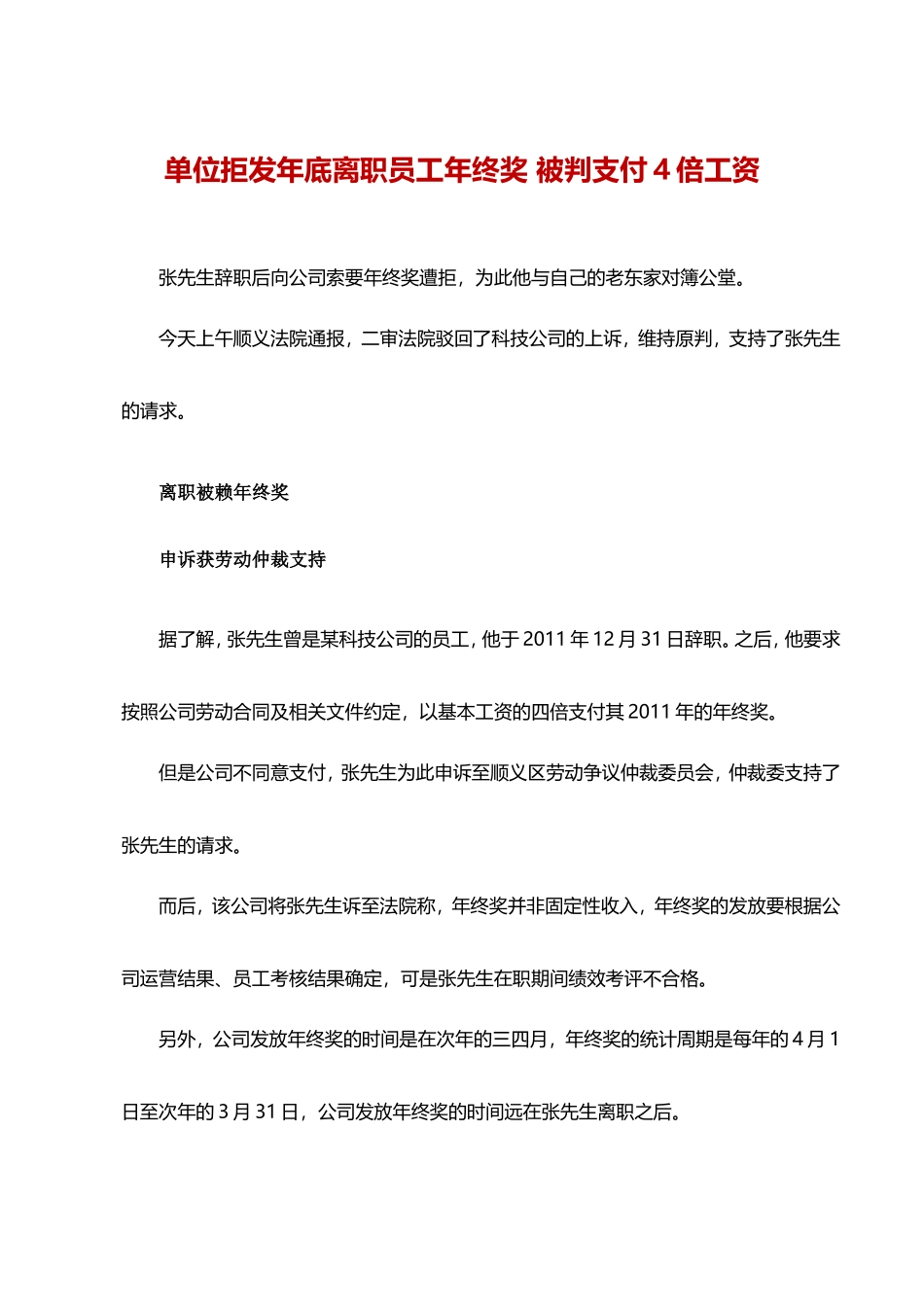 单位拒发年底离职员工年终奖 被判支付 4 倍工资

张先生辞职后向公司索要年终奖遭拒，为此他与自己的老东家对簿公堂。

今天上午顺义法院通报，二审法院驳回了科技公司的上诉，维持原判，支持了张先生的请求。

离职被赖年终奖

申诉获劳动仲裁支持

据了解，张先生曾是某科技公司的员工，他于 2011 年 12 月 31 日辞职。之后，他要求按照公司劳动合同及相关文件约定，以基本工资的四倍支付其 2011 年的年终奖。

但是公司不同意支付，张先生为此申诉至顺义区劳动争议仲裁委员会，仲裁委支持了张先生的请求。

而后，该公司将张先生诉至法院称，年终奖并非固定性收入，年终奖的发放要根据公司运营结果、员工考核结果确定，可是张先生在职期间绩效考评不合格。

另外，公司发放年终奖的时间是在次年的三四月，年终奖的统计周期是每年的 4 月 1 日至次年的 3 月 31 日，公司发放年终奖的时间远在张先生离职之后。